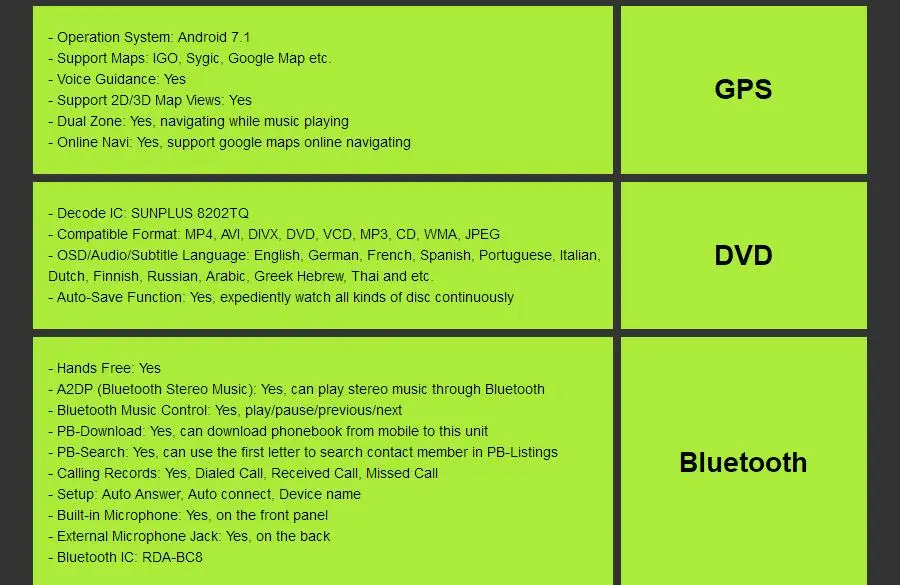 - Operation System: Android 7.1
- Support Maps: IGO, Sygic, Google Map etc.
- Voice Guidance: Yes
- Support 2D/3D Map Views: Yes
- Dual Zone: Yes, navigating while music playing
- Online Navi: Yes, support google maps online navigating

GPS

- Decode IC: SUNPLUS 8202TQ
- Compatible Format: MP4, AVI, DIVX, DVD, VCD, MP3, CD, WMA, JPEG
- OSD/Audio/Subtitle Language: English, German, French, Spanish, Portuguese, Italian, Dutch, Finnish, Russian, Arabic, Greek Hebrew, Thai and etc.
- Auto-Save Function: Yes, expediently watch all kinds of disc continuously

DVD

- Hands Free: Yes
- A2DP (Bluetooth Stereo Music): Yes, can play stereo music through Bluetooth
- Bluetooth Music Control: Yes, play/pause/previous/next
- PB-Download: Yes, can download phonebook from mobile to this unit
- PB-Search: Yes, can use the first letter to search contact member in PB-Listings
- Calling Records: Yes, Dialed Call, Received Call, Missed Call
- Setup: Auto Answer, Auto connect, Device name
- Built-in Microphone: Yes, on the front panel
- External Microphone Jack: Yes, on the back
- Bluetooth IC: RDA-BC8

Bluetooth